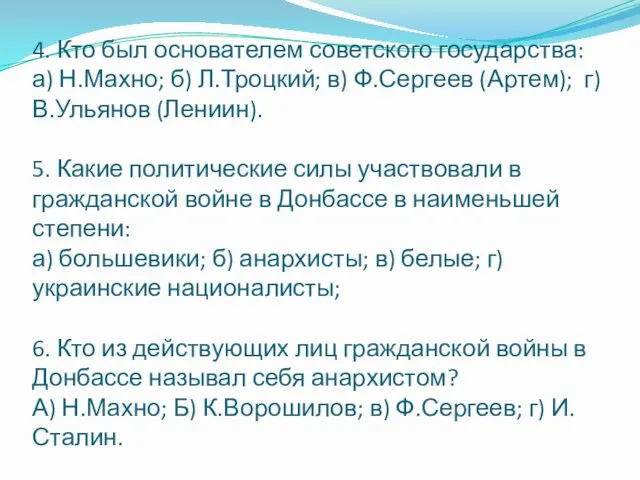 4. Кто был основателем советского государства:
а) Н.Махно; б) Л.Троцкий; в) Ф.Сергеев (Артем); г) В.Ульянов (Лениин).

5. Какие политические силы участвовали в гражданской войне в Донбассе в наименьшей степени:
а) большевики; б) анархисты; в) белые; г) украинские националисты;

6. Кто из действующих лиц гражданской войны в Донбассе называл себя анархистом?
А) Н.Махно; Б) К.Ворошилов; в) Ф.Сергеев; г) И. Сталин.